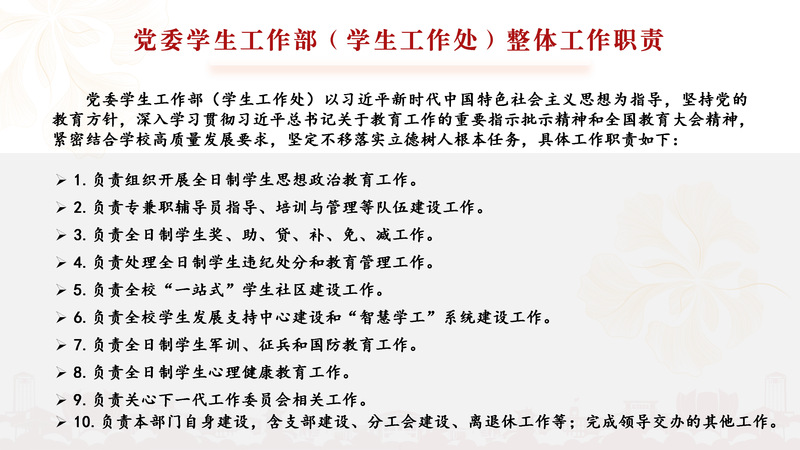 党委学生工作部（学生工作处）整体工作职责

党委学生工作部（学生工作处）以习近平新时代中国特色社会主义思想为指导，坚持党的教育方针，深入学习贯彻习近平总书记关于教育工作的重要指示批示精神和全国教育大会精神，紧密结合学校高质量发展要求，坚定不移落实立德树人根本任务，具体工作职责如下：

➢ 1. 负责组织开展全日制学生思想政治教育工作。
➢ 2. 负责专兼职辅导员指导、培训与管理等队伍建设工作。
➢ 3. 负责全日制学生奖、助、贷、补、免、减工作。
➢ 4. 负责处理全日制学生违纪处分和教育管理工作。
➢ 5. 负责全校“一站式”学生社区建设工作。
➢ 6. 负责全校学生发展支持中心建设和“智慧学工”系统建设工作。
➢ 7. 负责全日制学生军训、征兵和国防教育工作。
➢ 8. 负责全日制学生心理健康教育工作。
➢ 9. 负责关心下一代工作委员会相关工作。
➢ 10. 负责本部门自身建设，含支部建设、分工会建设、离退休工作等；完成领导交办的其他工作。